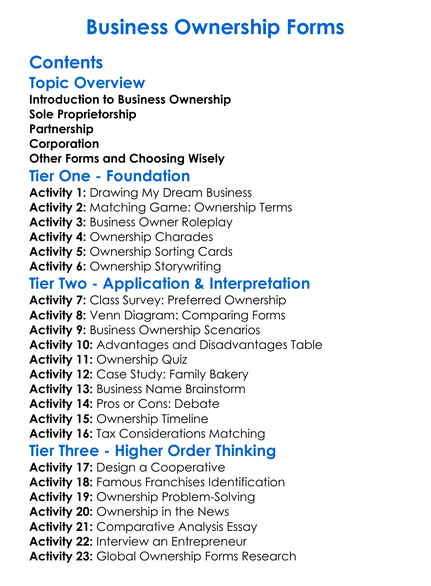 Business Ownership Forms

Contents

Topic Overview

Introduction to Business Ownership
Sole Proprietorship
Partnership
Corporation
Other Forms and Choosing Wisely

Tier One - Foundation

Activity 1: Drawing My Dream Business
Activity 2: Matching Game: Ownership Terms
Activity 3: Business Owner Roleplay
Activity 4: Ownership Charades
Activity 5: Ownership Sorting Cards
Activity 6: Ownership Storywriting

Tier Two - Application & Interpretation

Activity 7: Class Survey: Preferred Ownership
Activity 8: Venn Diagram: Comparing Forms
Activity 9: Business Ownership Scenarios
Activity 10: Advantages and Disadvantages Table
Activity 11: Ownership Quiz
Activity 12: Case Study: Family Bakery
Activity 13: Business Name Brainstorm
Activity 14: Pros or Cons: Debate
Activity 15: Ownership Timeline
Activity 16: Tax Considerations Matching

Tier Three - Higher Order Thinking

Activity 17: Design a Cooperative
Activity 18: Famous Franchises Identification
Activity 19: Ownership Problem-Solving
Activity 20: Ownership in the News
Activity 21: Comparative Analysis Essay
Activity 22: Interview an Entrepreneur
Activity 23: Global Ownership Forms Research